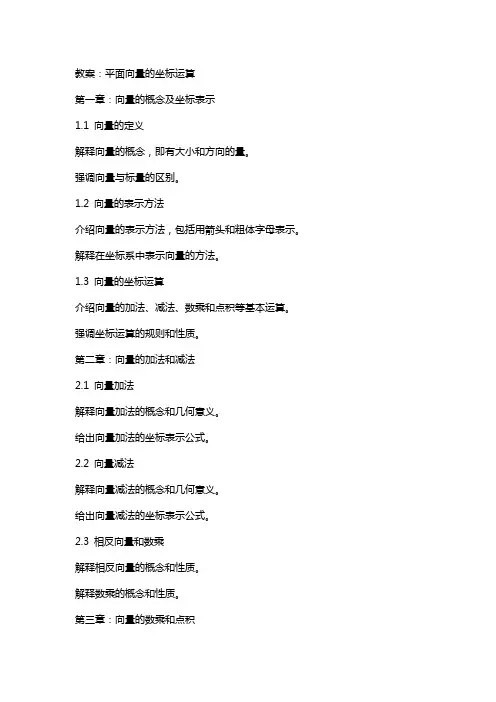 教案：平面向量的坐标运算

第一章：向量的概念及坐标表示

1.1 向量的定义

解释向量的概念，即有大小和方向的量。

强调向量与标量的区别。

1.2 向量的表示方法

介绍向量的表示方法，包括用箭头和粗体字母表示。

解释在坐标系中表示向量的方法。

1.3 向量的坐标运算

介绍向量的加法、减法、数乘和点积等基本运算。

强调坐标运算的规则和性质。

第二章：向量的加法和减法

2.1 向量加法

解释向量加法的概念和几何意义。

给出向量加法的坐标表示公式。

2.2 向量减法

解释向量减法的概念和几何意义。

给出向量减法的坐标表示公式。

2.3 相反向量和数乘

解释相反向量的概念和性质。

解释数乘的概念和性质。

第三章：向量的数乘和点积